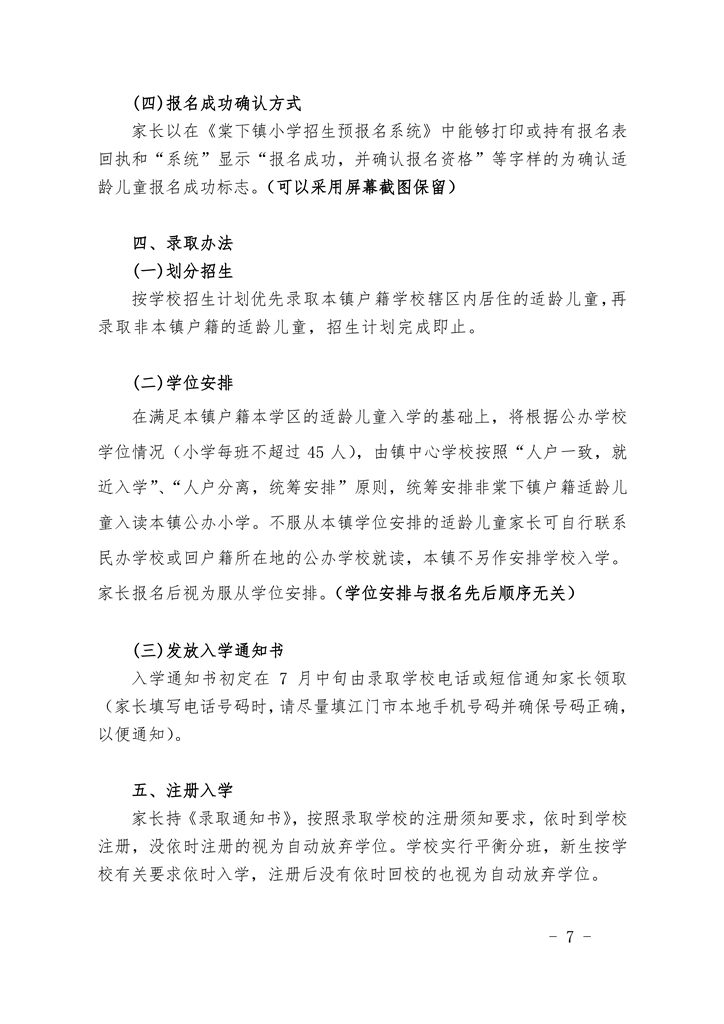 (四)报名成功确认方式

家长以在《棠下镇小学招生预报名系统》中能够打印或持有报名表回执和“系统”显示“报名成功，并确认报名资格”等字样的为确认适龄儿童报名成功标志。(可以采用屏幕截图保留)

四、录取办法

(一)划分招生

按学校招生计划优先录取本镇户籍学校辖区内居住的适龄儿童,再录取非本镇户籍的适龄儿童，招生计划完成即止。

(二)学位安排

在满足本镇户籍本学区的适龄儿童入学的基础上，将根据公办学校学位情况（小学每班不超过 45 人），由镇中心学校按照“人户一致，就近入学”、“人户分离，统筹安排”原则，统筹安排非棠下镇户籍适龄儿童入读本镇公办小学。不服从本镇学位安排的适龄儿童家长可自行联系民办学校或回户籍所在地的公办学校就读，本镇不另作安排学校入学。家长报名后视为服从学位安排。(学位安排与报名先后顺序无关)

(三)发放入学通知书

入学通知书初定在 7 月中旬由录取学校电话或短信通知家长领取（家长填写电话号码时，请尽量填江门市本地手机号码并确保号码正确，以便通知）。

五、注册入学

家长持《录取通知书》，按照录取学校的注册须知要求，依时到学校注册，没依时注册的视为自动放弃学位。学校实行平衡分班，新生按学校有关要求依时入学，注册后没有依时回校的也视为自动放弃学位。

- 7 -